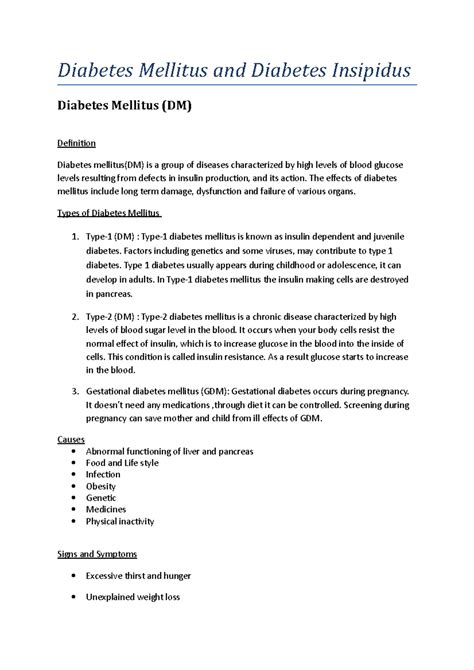 Diabetes Mellitus and Diabetes Insipidus

Diabetes Mellitus (DM)

Definition

Diabetes mellitus(DM) is a group of diseases characterized by high levels of blood glucose levels resulting from defects in insulin production, and its action. The effects of diabetes mellitus include long term damage, dysfunction and failure of various organs.

Types of Diabetes Mellitus

1. Type-1 (DM) : Type-1 diabetes mellitus is known as insulin dependent and juvenile diabetes. Factors including genetics and some viruses, may contribute to type 1 diabetes. Type 1 diabetes usually appears during childhood or adolescence, it can develop in adults. In Type-1 diabetes mellitus the insulin making cells are destroyed in pancreas.

2. Type-2 (DM) : Type-2 diabetes mellitus is a chronic disease characterized by high levels of blood sugar level in the blood. It occurs when your body cells resist the normal effect of insulin, which is to increase glucose in the blood into the inside of cells. This condition is called insulin resistance. As a result glucose starts to increase in the blood.

3. Gestational diabetes mellitus (GDM): Gestational diabetes occurs during pregnancy. It doesn't need any medications ,through diet it can be controlled. Screening during pregnancy can save mother and child from ill effects of GDM.

Causes
• Abnormal functioning of liver and pancreas
• Food and Life style
• Infection
• Obesity
• Genetic
• Medicines
• Physical inactivity

Signs and Symptoms

• Excessive thirst and hunger

• Unexplained weight loss